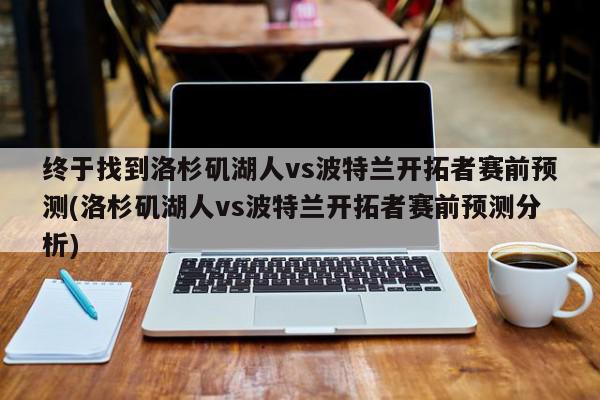 终于找到洛杉矶湖人vs波特兰开拓者赛前预测(洛杉矶湖人vs波特兰开拓者赛前预测分析)